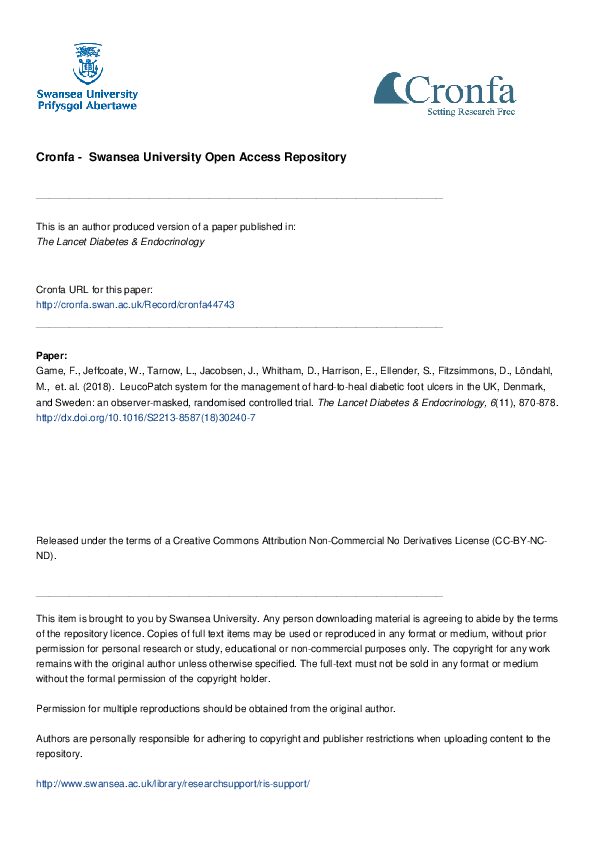 Swansea University
Prifysgol Abertawe

Cronfa
Setting Research Free

Cronfa - Swansea University Open Access Repository

This is an author produced version of a paper published in:
The Lancet Diabetes & Endocrinology

Cronfa URL for this paper:
http://cronfa.swan.ac.uk/Record/cronfa44743

Paper:
Game, F., Jeffcoate, W., Tarnow, L., Jacobsen, J., Whitham, D., Harrison, E., Ellender, S., Fitzsimmons, D., Löndahl, M., et. al. (2018). LeucoPatch system for the management of hard-to-heal diabetic foot ulcers in the UK, Denmark, and Sweden: an observer-masked, randomised controlled trial. The Lancet Diabetes & Endocrinology, 6(11), 870-878.
http://dx.doi.org/10.1016/S2213-8587(18)30240-7

Released under the terms of a Creative Commons Attribution Non-Commercial No Derivatives License (CC-BY-NC-ND).

This item is brought to you by Swansea University. Any person downloading material is agreeing to abide by the terms of the repository licence. Copies of full text items may be used or reproduced in any format or medium, without prior permission for personal research or study, educational or non-commercial purposes only. The copyright for any work remains with the original author unless otherwise specified. The full-text must not be sold in any format or medium without the formal permission of the copyright holder.

Permission for multiple reproductions should be obtained from the original author.

Authors are personally responsible for adhering to copyright and publisher restrictions when uploading content to the repository.

http://www.swansea.ac.uk/library/researchsupport/ris-support/